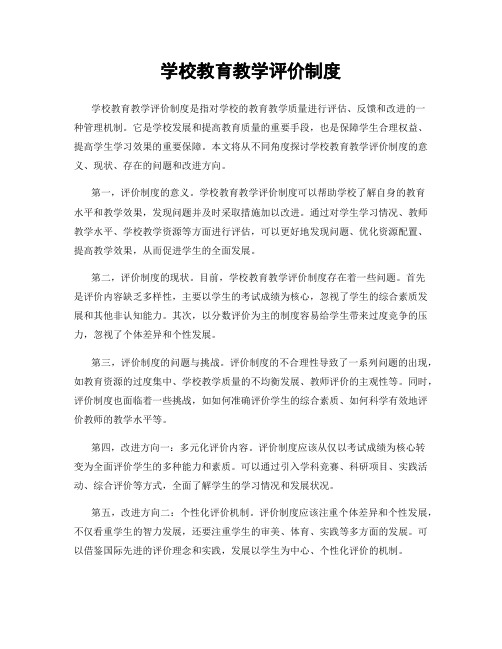 学校教育教学评价制度

学校教育教学评价制度是指对学校的教育教学质量进行评估、反馈和改进的一种管理机制。它是学校发展和提高教育质量的重要手段，也是保障学生合理权益、提高学生学习效果的重要保障。本文将从不同角度探讨学校教育教学评价制度的意义、现状、存在的问题和改进方向。

第一，评价制度的意义。学校教育教学评价制度可以帮助学校了解自身的教育水平和教学效果，发现问题并及时采取措施加以改进。通过对学生学习情况、教师教学水平、学校教学资源等方面进行评估，可以更好地发现问题、优化资源配置、提高教学效果，从而促进学生的全面发展。

第二，评价制度的现状。目前，学校教育教学评价制度存在着一些问题。首先是评价内容缺乏多样性，主要以学生的考试成绩为核心，忽视了学生的综合素质发展和其他非认知能力。其次，以分数评价为主的制度容易给学生带来过度竞争的压力，忽视了个体差异和个性发展。

第三，评价制度的问题与挑战。评价制度的不合理性导致了一系列问题的出现，如教育资源的过度集中、学校教学质量的不均衡发展、教师评价的主观性等。同时，评价制度也面临着一些挑战，如如何准确评价学生的综合素质、如何科学有效地评价教师的教学水平等。

第四，改进方向一：多元化评价内容。评价制度应该从仅以考试成绩为核心转变为全面评价学生的多种能力和素质。可以通过引入学科竞赛、科研项目、实践活动、综合评价等方式，全面了解学生的学习情况和发展状况。

第五，改进方向二：个性化评价机制。评价制度应该注重个体差异和个性发展，不仅看重学生的智力发展，还要注重学生的审美、体育、实践等多方面的发展。可以借鉴国际先进的评价理念和实践，发展以学生为中心、个性化评价的机制。